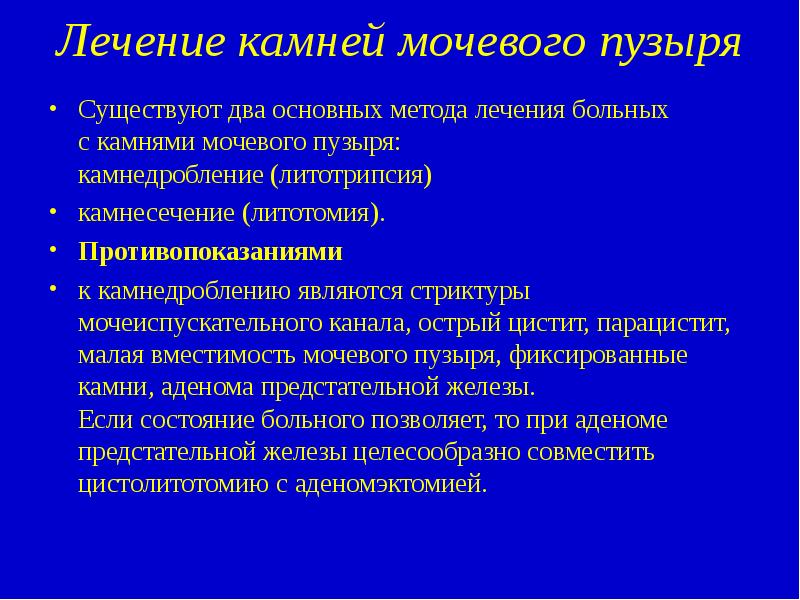 Лечение камней мочевого пузыря

• Существуют два основных метода лечения больных с камнями мочевого пузыря: камнедробление (литотрипсия)
• камнесечение (литотомия).
• Противопоказаниями
• к камнедроблению являются стриктуры мочеиспускательного канала, острый цистит, парацистит, малая вместимость мочевого пузыря, фиксированные камни, аденома предстательной железы.
Если состояние больного позволяет, то при аденоме предстательной железы целесообразно совместить цистолитотомию с аденомэктомией.